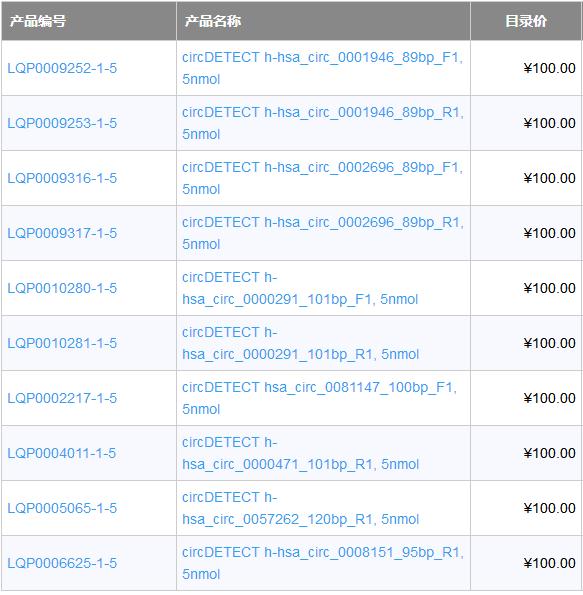 | 产品编号 | 产品名称 | 目录价 |
|---|---|---|
| LQP0009252-1-5 | circDETECT h-hsa_circ_0001946_89bp_F1, 5nmol | ¥100.00 |
| LQP0009253-1-5 | circDETECT h-hsa_circ_0001946_89bp_R1, 5nmol | ¥100.00 |
| LQP0009316-1-5 | circDETECT h-hsa_circ_0002696_89bp_F1, 5nmol | ¥100.00 |
| LQP0009317-1-5 | circDETECT h-hsa_circ_0002696_89bp_R1, 5nmol | ¥100.00 |
| LQP0010280-1-5 | circDETECT h-hsa_circ_0000291_101bp_F1, 5nmol | ¥100.00 |
| LQP0010281-1-5 | circDETECT h-hsa_circ_0000291_101bp_R1, 5nmol | ¥100.00 |
| LQP0002217-1-5 | circDETECT hsa_circ_0081147_100bp_F1, 5nmol | ¥100.00 |
| LQP0004011-1-5 | circDETECT h-hsa_circ_0000471_101bp_R1, 5nmol | ¥100.00 |
| LQP0005065-1-5 | circDETECT h-hsa_circ_0057262_120bp_R1, 5nmol | ¥100.00 |
| LQP0006625-1-5 | circDETECT h-hsa_circ_0008151_95bp_R1, 5nmol | ¥100.00 |